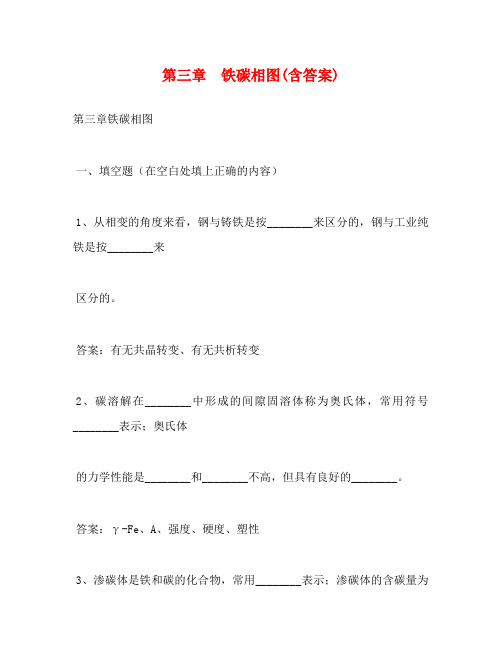 第三章　铁碳相图(含答案)

第三章铁碳相图

一、填空题（在空白处填上正确的内容）

1、从相变的角度来看，钢与铸铁是按________来区分的，钢与工业纯铁是按________来

区分的。

答案：有无共晶转变、有无共析转变

2、碳溶解在________中形成的间隙固溶体称为奥氏体，常用符号________表示；奥氏体

的力学性能是________和________不高，但具有良好的________。

答案：γ-Fe、A、强度、硬度、塑性

3、渗碳体是铁和碳的化合物，常用________表示；渗碳体的含碳量为